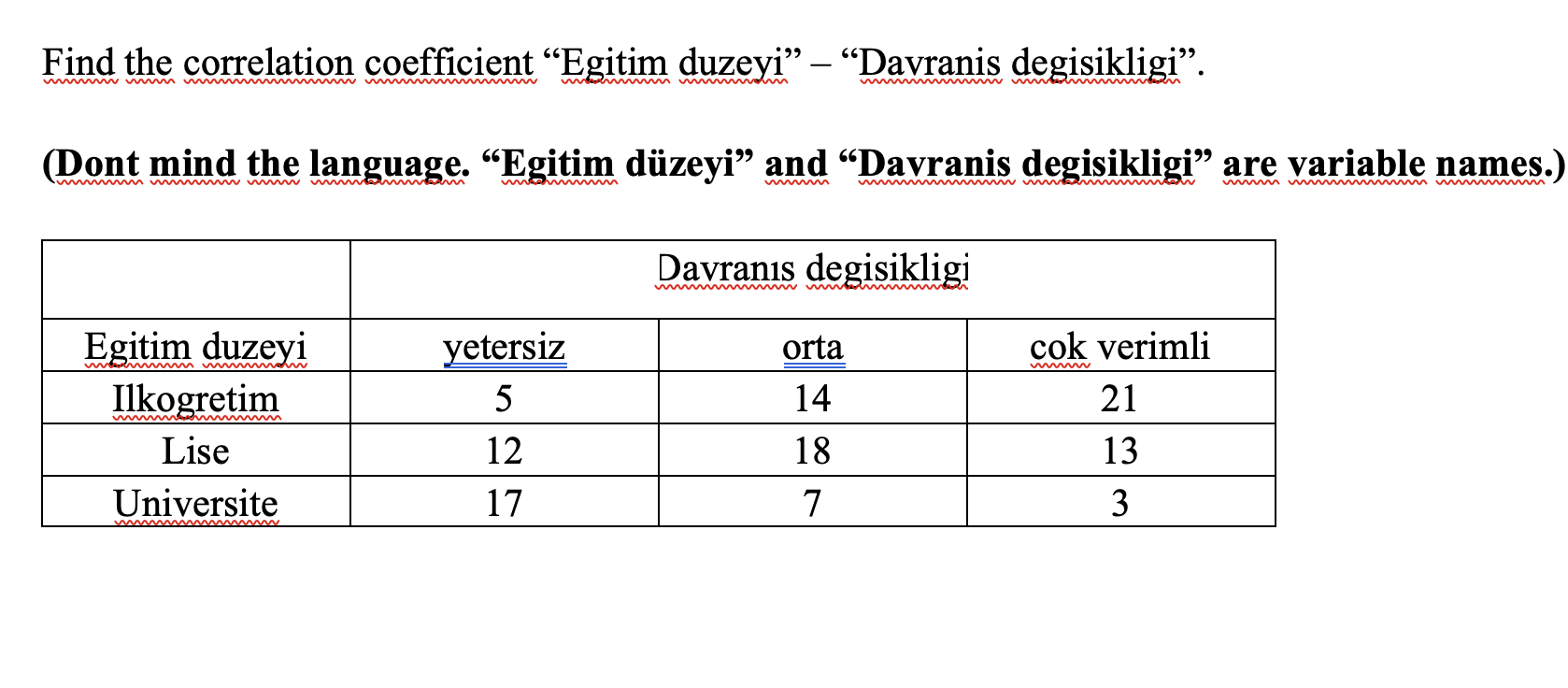 Find the correlation coefficient “Egitim duzeyi” – “Davranis degisikligi”.

(Dont mind the language. “Egitim düzeyi” and “Davranis degisikligi” are variable names.)

| | Davranıs degisikligi | | |
|---|---|---|---|
| Egitim duzeyi | yetersiz | orta | cok verimli |
| Ilkogretim | 5 | 14 | 21 |
| Lise | 12 | 18 | 13 |
| Universite | 17 | 7 | 3 |